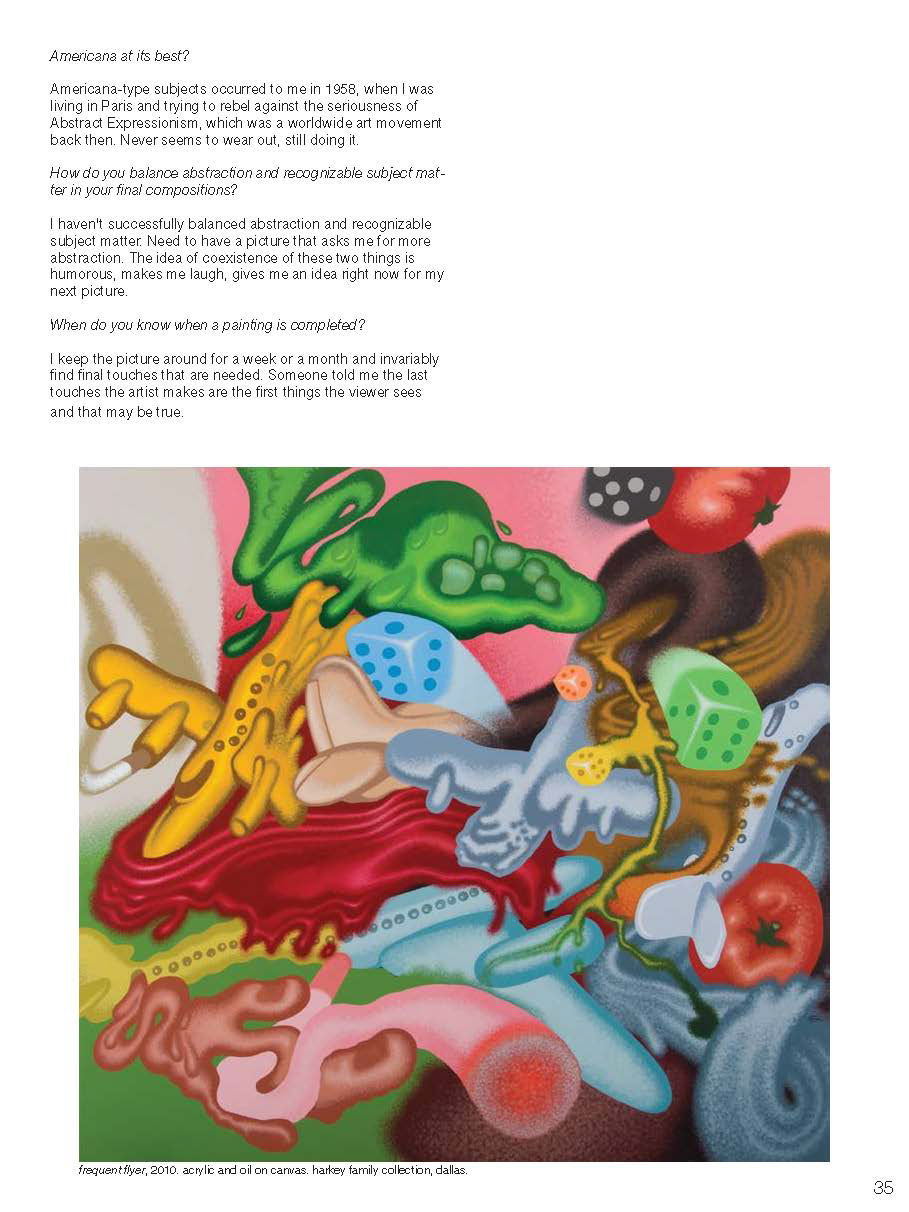 Americana at its best?

Americana-type subjects occurred to me in 1958, when I was living in Paris and trying to rebel against the seriousness of Abstract Expressionism, which was a worldwide art movement back then. Never seems to wear out, still doing it.

How do you balance abstraction and recognizable subject matter in your final compositions?

I haven't successfully balanced abstraction and recognizable subject matter. Need to have a picture that asks me for more abstraction. The idea of coexistence of these two things is humorous, makes me laugh, gives me an idea right now for my next picture.

When do you know when a painting is completed?

I keep the picture around for a week or a month and invariably find final touches that are needed. Someone told me the last touches the artist makes are the first things the viewer sees and that may be true.

frequent flyer, 2010. acrylic and oil on canvas. harkey family collection, dallas.

35